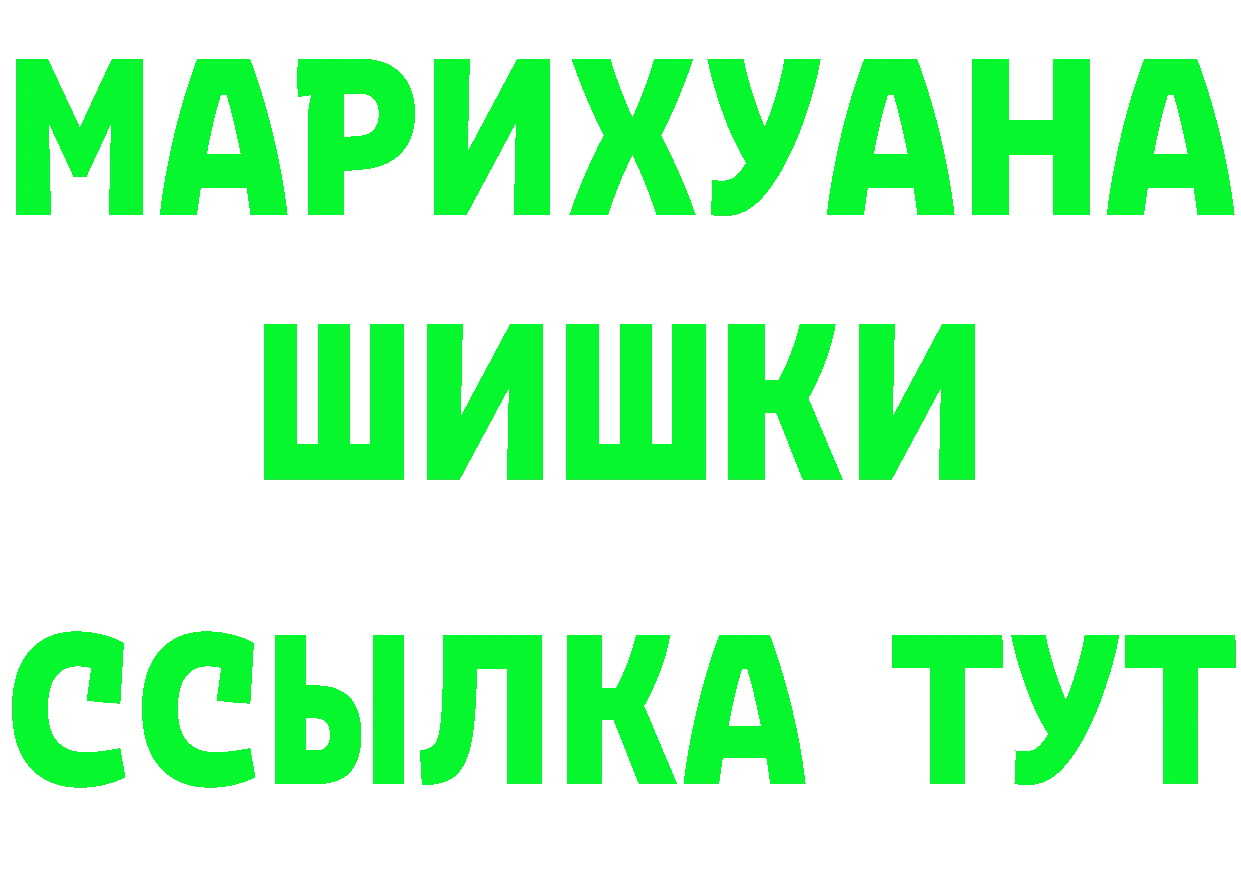 МАРИХУАНА
ШИШКИ
ССЫЛКА ТУТ